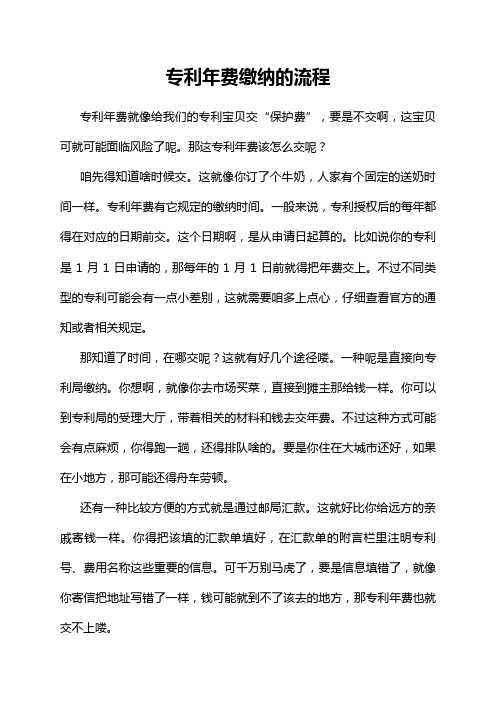 专利年费缴纳的流程

专利年费就像给我们的专利宝贝交“保护费”，要是不交啊，这宝贝可就可能面临风险了呢。那这专利年费该怎么交呢？

咱先得知道啥时候交。这就像你订了个牛奶，人家有个固定的送奶时间一样。专利年费有它规定的缴纳时间。一般来说，专利授权后的每年都得在对应的日期前交。这个日期啊，是从申请日起算的。比如说你的专利是 1 月 1 日申请的，那每年的 1 月 1 日前就得把年费交上。不过不同类型的专利可能会有一点小差别，这就需要咱多上点心，仔细查看官方的通知或者相关规定。

那知道了时间，在哪交呢？这就有好几个途径喽。一种呢是直接向专利局缴纳。你想啊，就像你去市场买菜，直接到摊主那给钱一样。你可以到专利局的受理大厅，带着相关的材料和钱去交年费。不过这种方式可能会有点麻烦，你得跑一趟，还得排队啥的。要是你住在大城市还好，如果在小地方，那可能还得舟车劳顿。

还有一种比较方便的方式就是通过邮局汇款。这就好比你给远方的亲戚寄钱一样。你得把该填的汇款单填好，在汇款单的附言栏里注明专利号、费用名称这些重要的信息。可千万别马虎了，要是信息填错了，就像你寄信把地址写错了一样，钱可能就到不了该去的地方，那专利年费也就交不上喽。